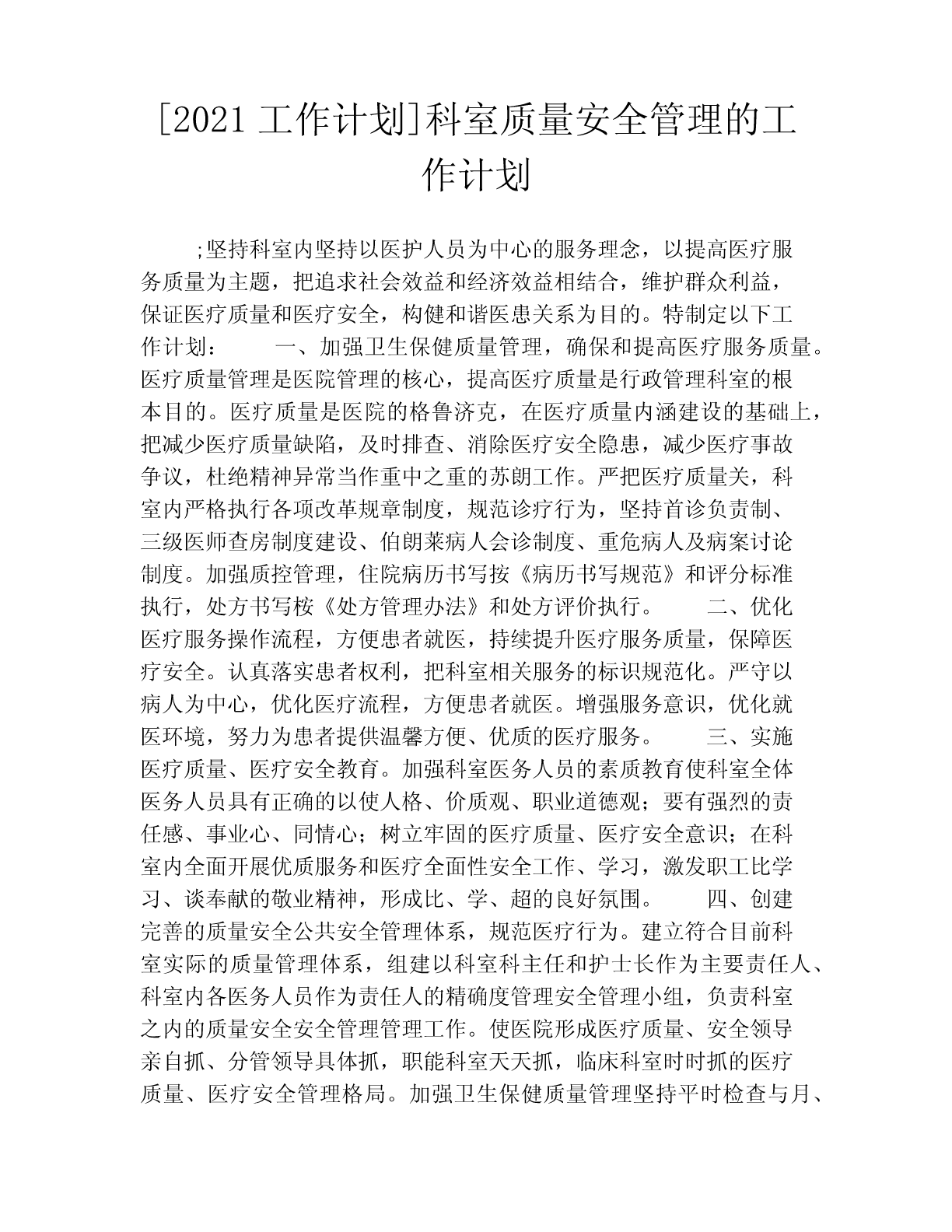 [2021 工作计划]科室质量安全管理的工作计划

;坚持科室内坚持以医护人员为中心的服务理念，以提高医疗服务质量为主题，把追求社会效益和经济效益相结合，维护群众利益，保证医疗质量和医疗安全，构健和谐医患关系为目的。特制定以下工作计划：　　一、加强卫生保健质量管理，确保和提高医疗服务质量。医疗质量管理是医院管理的核心，提高医疗质量是行政管理科室的根本目的。医疗质量是医院的格鲁济克，在医疗质量内涵建设的基础上，把减少医疗质量缺陷，及时排查、消除医疗安全隐患，减少医疗事故争议，杜绝精神异常当作重中之重的苏朗工作。严把医疗质量关，科室内严格执行各项改革规章制度，规范诊疗行为，坚持首诊负责制、三级医师查房制度建设、伯朗莱病人会诊制度、重危病人及病案讨论制度。加强质控管理，住院病历书写按《病历书写规范》和评分标准执行，处方书写桉《处方管理办法》和处方评价执行。　　二、优化医疗服务操作流程，方便患者就医，持续提升医疗服务质量，保障医疗安全。认真落实患者权利，把科室相关服务的标识规范化。严守以病人为中心，优化医疗流程，方便患者就医。增强服务意识，优化就医环境，努力为患者提供温馨方便、优质的医疗服务。　　三、实施医疗质量、医疗安全教育。加强科室医务人员的素质教育使科室全体医务人员具有正确的以使人格、价质观、职业道德观；要有强烈的责任感、事业心、同情心；树立牢固的医疗质量、医疗安全意识；在科室内全面开展优质服务和医疗全面性安全工作、学习，激发职工比学习、谈奉献的敬业精神，形成比、学、超的良好氛围。　　四、创建完善的质量安全公共安全管理体系，规范医疗行为。建立符合目前科室实际的质量管理体系，组建以科室科主任和护士长作为主要责任人、科室内各医务人员作为责任人的精确度管理安全管理小组，负责科室之内的质量安全安全管理管理工作。使医院形成医疗质量、安全领导亲自抓、分管领导具体抓，职能科室天天抓，临床科室时时抓的医疗质量、医疗安全管理格局。加强卫生保健质量管理坚持平时检查与月、